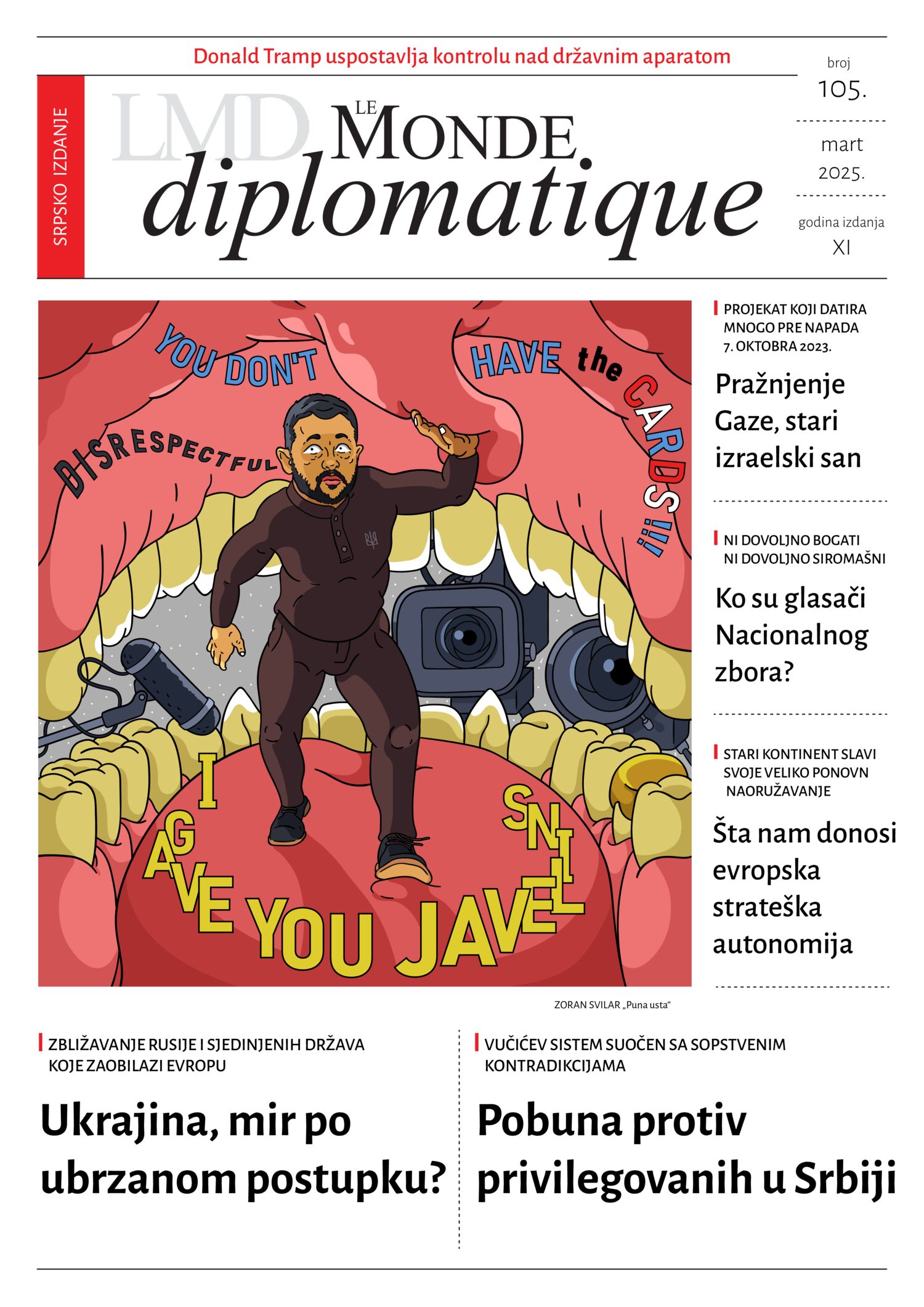 Donald Tramp uspostavlja kontrolu nad državnim aparatom

SRPSKO IZDANJE

LMD LE MONDE diplomatique

broj 105.

mart 2025.

godina izdanja XI

YOU DON'T HAVE the CARDS!!!

DISRESPECTFUL

I GAVE YOU JAVELINS

ZORAN SVILAR „Puna usta“

PROJEKAT KOJI DATIRA MNOGO PRE NAPADA 7. OKTOBRA 2023.

Pražnjenje Gaze, stari izraelski san

NI DOVOLJNO BOGATI NI DOVOLJNO SIROMAŠNI

Ko su glasači Nacionalnog zbora?

STARI KONTINENT SLAVI SVOJE VELIKO PONOVN NAORUŽAVANJE

Šta nam donosi evropska strateška autonomija

ZBLIŽAVANJE RUSIJE I SJEDINJENIH DRŽAVA KOJE ZAOBILAZI EVROPU

Ukrajina, mir po ubrzanom postupku?

VUČIĆEV SISTEM SUOČEN SA SOPSTVENIM KONTRADIKCIJAMA

Pobuna protiv privilegovanih u Srbiji